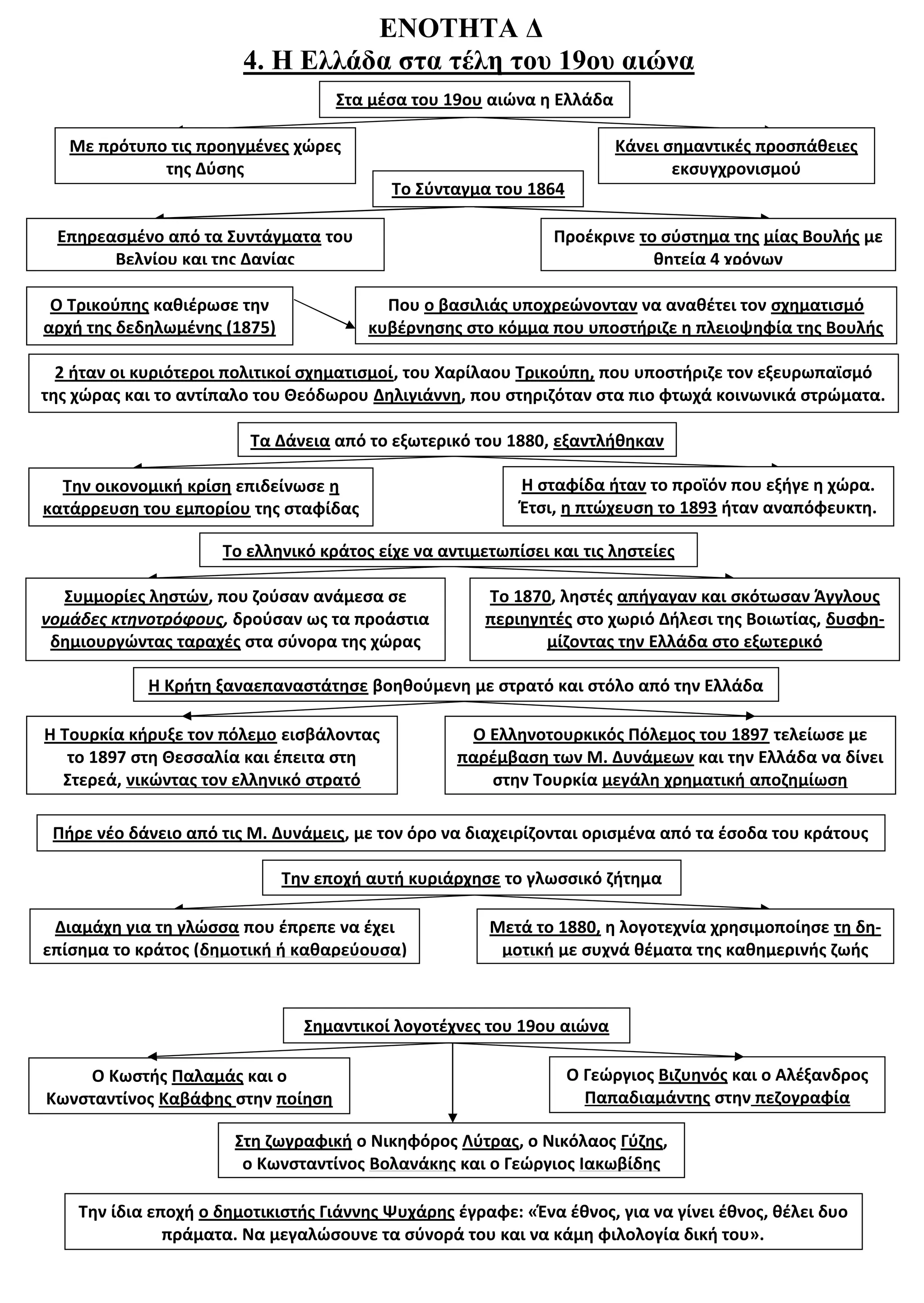 ΕΝΟΤΗΤΑ Δ
4. Η Ελλάδα στα τέλη του 19ου αιώνα

Στα μέσα του 19ου αιώνα η Ελλάδα

Με πρότυπο τις προηγμένες χώρες της Δύσης

Κάνει σημαντικές προσπάθειες εκσυγχρονισμού

Το Σύνταγμα του 1864

Επηρεασμένο από τα Συντάγματα του Βελγίου και της Δανίας

Προέκρινε το σύστημα της μίας Βουλής με θητεία 4 χρόνων

Ο Τρικούπης καθιέρωσε την αρχή της δεδηλωμένης (1875)

Που ο βασιλιάς υποχρεώνονταν να αναθέτει τον σχηματισμό κυβέρνησης στο κόμμα που υποστήριζε η πλειοψηφία της Βουλής

2 ήταν οι κυριότεροι πολιτικοί σχηματισμοί, του Χαρίλαου Τρικούπη, που υποστήριζε τον εξευρωπαϊσμό της χώρας και το αντίπαλο του Θεόδωρου Δηλιγιάννη, που στηριζόταν στα πιο φτωχά κοινωνικά στρώματα.

Τα Δάνεια από το εξωτερικό του 1880, εξαντλήθηκαν

Την οικονομική κρίση επιδείνωσε η κατάρρευση του εμπορίου της σταφίδας

Η σταφίδα ήταν το προϊόν που εξήγε η χώρα. Έτσι, η πτώχευση το 1893 ήταν αναπόφευκτη.

Το ελληνικό κράτος είχε να αντιμετωπίσει και τις ληστείες

Συμμορίες ληστών, που ζούσαν ανάμεσα σε νομάδες κτηνοτρόφους, δρούσαν ως τα προάστια δημιουργώντας ταραχές στα σύνορα της χώρας

Το 1870, ληστές απήγαγαν και σκότωσαν Άγγλους περιηγητές στο χωριό Δήλεσι της Βοιωτίας, δυσφημίζοντας την Ελλάδα στο εξωτερικό

Η Κρήτη ξαναεπαναστάτησε βοηθούμενη με στρατό και στόλο από την Ελλάδα

Η Τουρκία κήρυξε τον πόλεμο εισβάλοντας το 1897 στη Θεσσαλία και έπειτα στη Στερεά, νικώντας τον ελληνικό στρατό

Ο Ελληνοτουρκικός Πόλεμος του 1897 τελείωσε με παρέμβαση των Μ. Δυνάμεων και την Ελλάδα να δίνει στην Τουρκία μεγάλη χρηματική αποζημίωση

Πήρε νέο δάνειο από τις Μ. Δυνάμεις, με τον όρο να διαχειρίζονται ορισμένα από τα έσοδα του κράτους

Την εποχή αυτή κυριάρχησε το γλωσσικό ζήτημα

Διαμάχη για τη γλώσσα που έπρεπε να έχει επίσημα το κράτος (δημοτική ή καθαρεύουσα)

Μετά το 1880, η λογοτεχνία χρησιμοποίησε τη δημοτική με συχνά θέματα της καθημερινής ζωής

Σημαντικοί λογοτέχνες του 19ου αιώνα

Ο Κωστής Παλαμάς και ο Κωνσταντίνος Καβάφης στην ποίηση

Ο Γεώργιος Βιζυηνός και ο Αλέξανδρος Παπαδιαμάντης στην πεζογραφία

Στη ζωγραφική ο Νικηφόρος Λύτρας, ο Νικόλαος Γύζης, ο Κωνσταντίνος Βολανάκης και ο Γεώργιος Ιακωβίδης

Την ίδια εποχή ο δημοτικιστής Γιάννης Ψυχάρης έγραφε: «Ένα έθνος, για να γίνει έθνος, θέλει δυο πράματα. Να μεγαλώσουνε τα σύνορά του και να κάμη φιλολογία δική του».